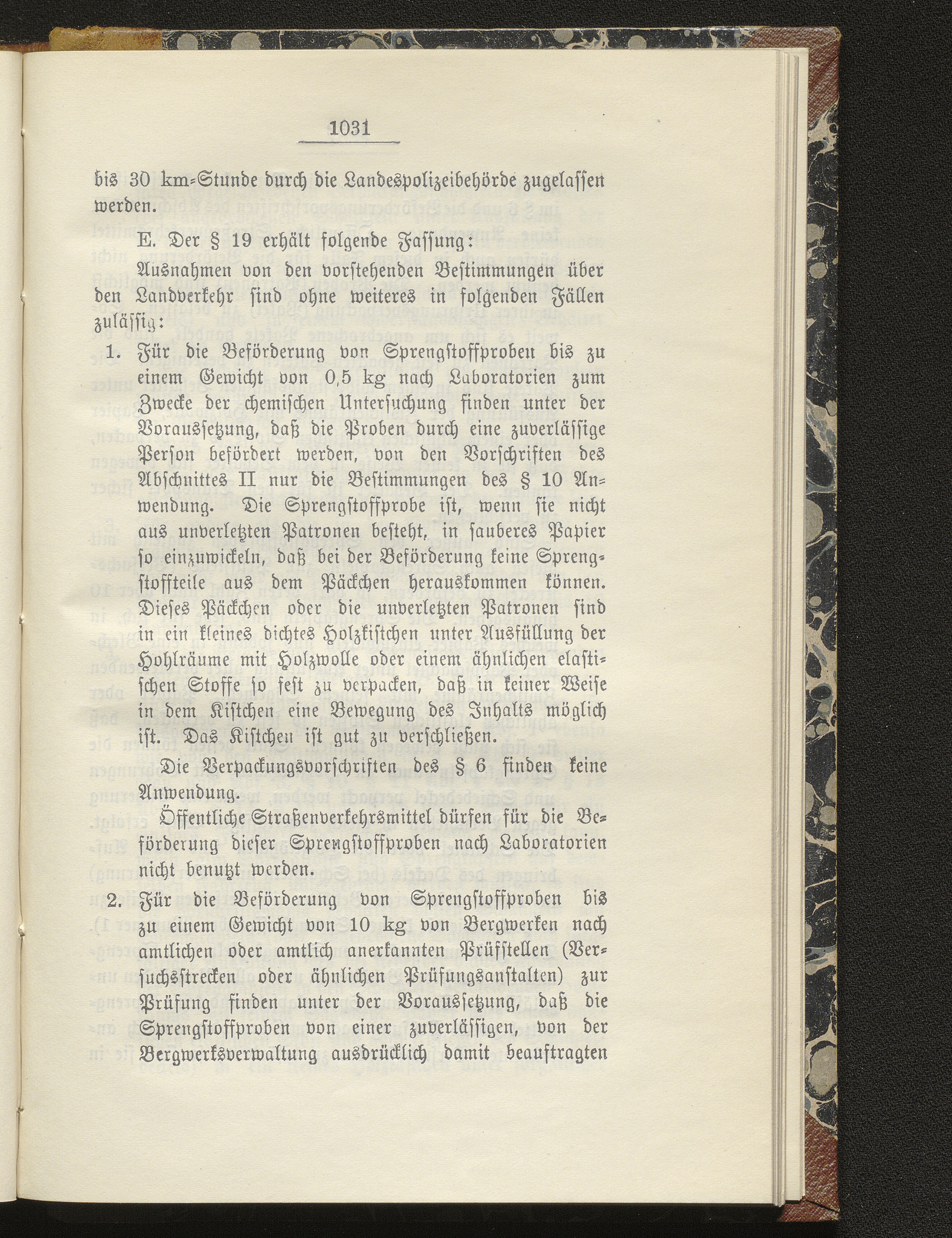 1031

bis 30 km-Stunde durch die Landespolizeibehörde zugelassen werden.

E. Der § 19 erhält folgende Fassung:

Ausnahmen von den vorstehenden Bestimmungen über den Landverkehr sind ohne weiteres in folgenden Fällen zulässig:

1. Für die Beförderung von Sprengstoffproben bis zu einem Gewicht von 0,5 kg nach Laboratorien zum Zwecke der chemischen Untersuchung finden unter der Voraussetzung, daß die Proben durch eine zuverlässige Person befördert werden, von den Vorschriften des Abschnittes II nur die Bestimmungen des § 10 Anwendung. Die Sprengstoffprobe ist, wenn sie nicht aus unverletzten Patronen besteht, in sauberes Papier so einzuwickeln, daß bei der Beförderung keine Sprengstoffteile aus dem Päckchen herauskommen können. Dieses Päckchen oder die unverletzten Patronen sind in ein kleines dichtes Holzkistchen unter Ausfüllung der Hohlräume mit Holzwolle oder einem ähnlichen elastischen Stoffe so fest zu verpacken, daß in keiner Weise in dem Kistchen eine Bewegung des Inhalts möglich ist. Das Kistchen ist gut zu verschließen.

Die Verpackungsvorschriften des § 6 finden keine Anwendung.

Öffentliche Straßenverkehrsmittel dürfen für die Beförderung dieser Sprengstoffproben nach Laboratorien nicht benutzt werden.

2. Für die Beförderung von Sprengstoffproben bis zu einem Gewicht von 10 kg von Bergwerken nach amtlichen oder amtlich anerkannten Prüfstellen (Versuchsstrecken oder ähnlichen Prüfungsanstalten) zur Prüfung finden unter der Voraussetzung, daß die Sprengstoffproben von einer zuverlässigen, von der Bergwerksverwaltung ausdrücklich damit beauftragten